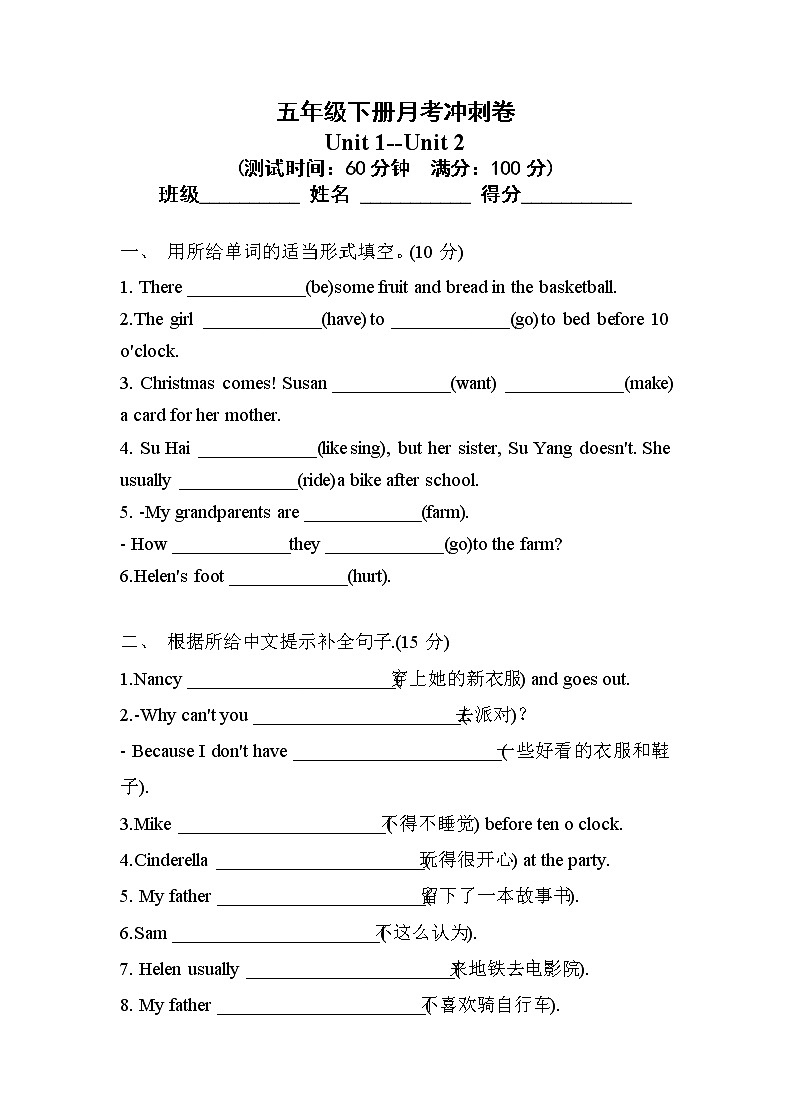 五年级下册月考冲刺卷
Unit 1--Unit 2
（测试时间：60 分钟　满分：100 分）
班级__________ 姓名 ___________ 得分___________

一、 用所给单词的适当形式填空。(10 分)

1. There _____________(be)some fruit and bread in the basketball.

2.The girl _____________(have) to _____________(go) to bed before 10 o'clock.

3. Christmas comes! Susan _____________(want) _____________(make) a card for her mother.

4. Su Hai _____________(like sing), but her sister, Su Yang doesn't. She usually _____________(ride)a bike after school.

5. -My grandparents are _____________(farm).

- How _____________they _____________(go)to the farm?

6.Helen's foot _____________(hurt).

二、 根据所给中文提示补全句子.(15 分)

1.Nancy _______________________(穿上她的新衣服) and goes out.

2.-Why can't you _______________________(去派对)？

- Because I don't have _______________________(一些好看的衣服和鞋子).

3.Mike _______________________(不得不睡觉) before ten o clock.

4.Cinderella _______________________(玩得很开心) at the party.

5. My father _______________________(留下了一本故事书).

6.Sam _______________________(不这么认为).

7. Helen usually _______________________(乘地铁去电影院).

8. My father _______________________(不喜欢骑自行车).